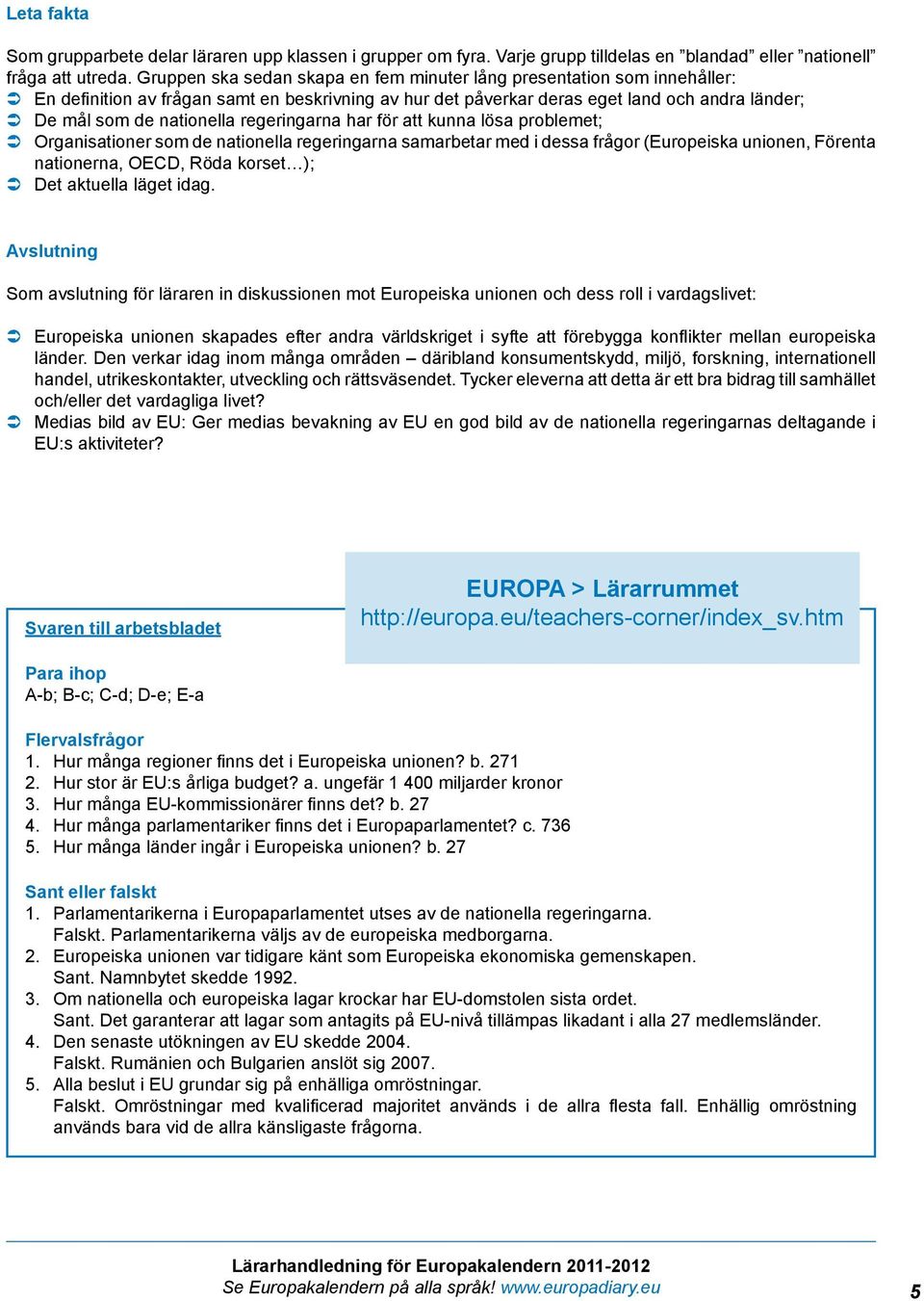 Leta fakta

Som grupparbete delar läraren upp klassen i grupper om fyra. Varje grupp tilldelas en ”blandad” eller ”nationell” fråga att utreda. Gruppen ska sedan skapa en fem minuter lång presentation som innehåller:
➲ En definition av frågan samt en beskrivning av hur det påverkar deras eget land och andra länder;
➲ De mål som de nationella regeringarna har för att kunna lösa problemet;
➲ Organisationer som de nationella regeringarna samarbetar med i dessa frågor (Europeiska unionen, Förenta nationerna, OECD, Röda korset…);
➲ Det aktuella läget idag.

Avslutning

Som avslutning för läraren in diskussionen mot Europeiska unionen och dess roll i vardagslivet:

➲ Europeiska unionen skapades efter andra världskriget i syfte att förebygga konflikter mellan europeiska länder. Den verkar idag inom många områden – däribland konsumentskydd, miljö, forskning, internationell handel, utrikeskontakter, utveckling och rättsväsendet. Tycker eleverna att detta är ett bra bidrag till samhället och/eller det vardagliga livet?
➲ Medias bild av EU: Ger medias bevakning av EU en god bild av de nationella regeringarnas deltagande i EU:s aktiviteter?

EUROPA > Lärarrummet
http://europa.eu/teachers-corner/index_sv.htm

Svaren till arbetsbladet

Para ihop
A-b; B-c; C-d; D-e; E-a

Flervalsfrågor
1. Hur många regioner finns det i Europeiska unionen? b. 271
2. Hur stor är EU:s årliga budget? a. ungefär 1 400 miljarder kronor
3. Hur många EU-kommissionärer finns det? b. 27
4. Hur många parlamentariker finns det i Europaparlamentet? c. 736
5. Hur många länder ingår i Europeiska unionen? b. 27

Sant eller falskt
1. Parlamentarikerna i Europaparlamentet utses av de nationella regeringarna.
Falskt. Parlamentarikerna väljs av de europeiska medborgarna.
2. Europeiska unionen var tidigare känt som Europeiska ekonomiska gemenskapen.
Sant. Namnbytet skedde 1992.
3. Om nationella och europeiska lagar krockar har EU-domstolen sista ordet.
Sant. Det garanterar att lagar som antagits på EU-nivå tillämpas likadant i alla 27 medlemsländer.
4. Den senaste utökningen av EU skedde 2004.
Falskt. Rumänien och Bulgarien anslöt sig 2007.
5. Alla beslut i EU grundar sig på enhälliga omröstningar.
Falskt. Omröstningar med kvalificerad majoritet används i de allra flesta fall. Enhällig omröstning används bara vid de allra känsligaste frågorna.

Lärarhandledning för Europakalendern 2011-2012
Se Europakalendern på alla språk! www.europadiary.eu
5